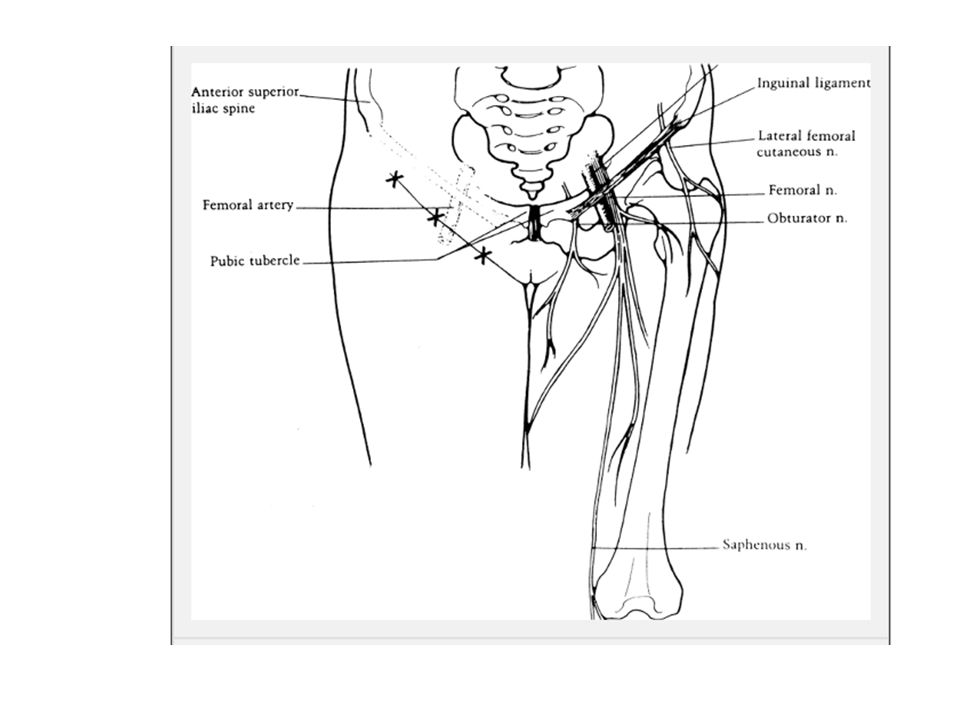 Anterior superior iliac spine

Femoral artery

Pubic tubercle

Inguinal ligament

Lateral femoral cutaneous n.

Femoral n.

Obturator n.

Saphenous n.